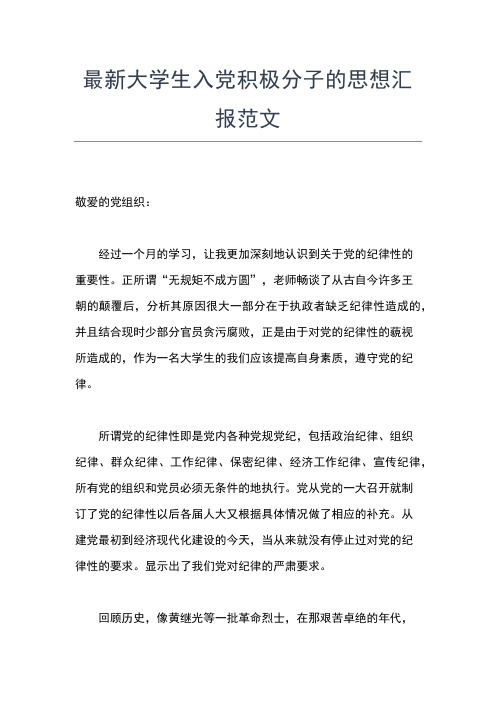 最新大学生入党积极分子的思想汇报范文

敬爱的党组织：

经过一个月的学习，让我更加深刻地认识到关于党的纪律性的重要性。正所谓“无规矩不成方圆”，老师畅谈了从古自今许多王朝的颠覆后，分析其原因很大一部分在于执政者缺乏纪律性造成的，并且结合现时少部分官员贪污腐败，正是由于对党的纪律性的藐视所造成的，作为一名大学生的我们应该提高自身素质，遵守党的纪律。

所谓党的纪律性即是党内各种党规党纪，包括政治纪律、组织纪律、群众纪律、工作纪律、保密纪律、经济工作纪律、宣传纪律，所有党的组织和党员必须无条件的地执行。党从党的一大召开就制订了党的纪律性以后各届人大又根据具体情况做了相应的补充。从建党最初到经济现代化建设的今天，当从来就没有停止过对党的纪律性的要求。显示出了我们党对纪律的严肃要求。

回顾历史，像黄继光等一批革命烈士，在那艰苦卓绝的年代，